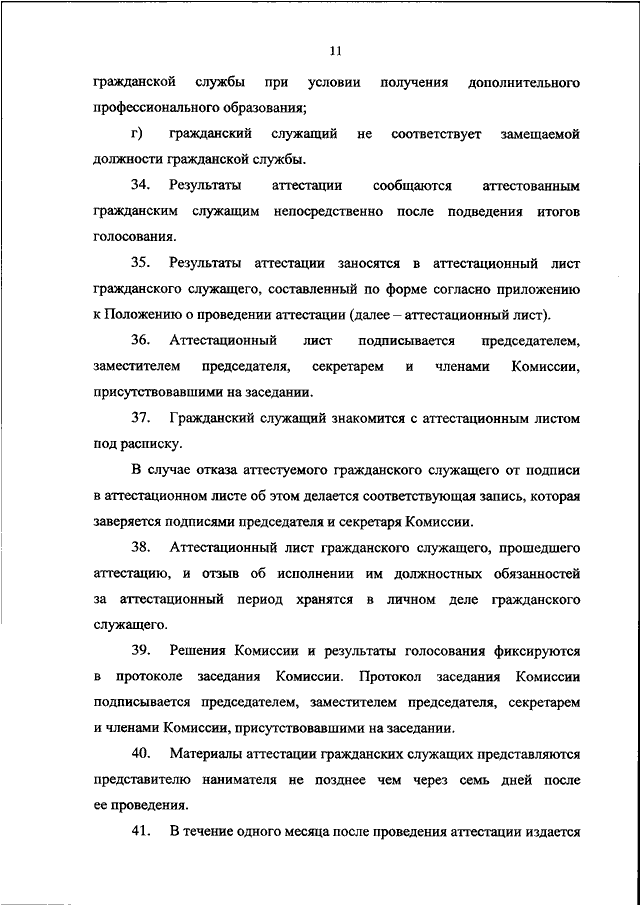 11

гражданской службы при условии получения дополнительного профессионального образования;

г) гражданский служащий не соответствует замещаемой должности гражданской службы.

34. Результаты аттестации сообщаются аттестованным гражданским служащим непосредственно после подведения итогов голосования.

35. Результаты аттестации заносятся в аттестационный лист гражданского служащего, составленный по форме согласно приложению к Положению о проведении аттестации (далее – аттестационный лист).

36. Аттестационный лист подписывается председателем, заместителем председателя, секретарем и членами Комиссии, присутствовавшими на заседании.

37. Гражданский служащий знакомится с аттестационным листом под расписку.

В случае отказа аттестуемого гражданского служащего от подписи в аттестационном листе об этом делается соответствующая запись, которая заверяется подписями председателя и секретаря Комиссии.

38. Аттестационный лист гражданского служащего, прошедшего аттестацию, и отзыв об исполнении им должностных обязанностей за аттестационный период хранятся в личном деле гражданского служащего.

39. Решения Комиссии и результаты голосования фиксируются в протоколе заседания Комиссии. Протокол заседания Комиссии подписывается председателем, заместителем председателя, секретарем и членами Комиссии, присутствовавшими на заседании.

40. Материалы аттестации гражданских служащих представляются представителю нанимателя не позднее чем через семь дней после ее проведения.

41. В течение одного месяца после проведения аттестации издается